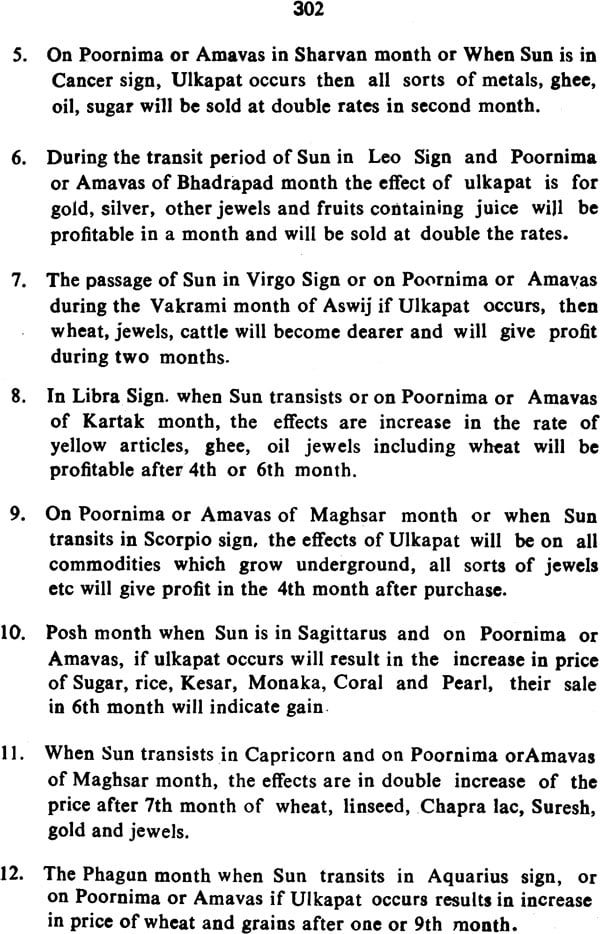 302

5. On Poornima or Amavas in Sharvan month or When Sun is in Cancer sign, Ulkapat occurs then all sorts of metals, ghee, oil, sugar will be sold at double rates in second month.

6. During the transit period of Sun in Leo Sign and Poornima or Amavas of Bhadrapad month the effect of ulkapat is for gold, silver, other jewels and fruits containing juice will be profitable in a month and will be sold at double the rates.

7. The passage of Sun in Virgo Sign or on Poornima or Amavas during the Vakrami month of Aswij if Ulkapat occurs, then wheat, jewels, cattle will become dearer and will give profit during two months.

8. In Libra Sign. when Sun transists or on Poornima or Amavas of Kartak month, the effects are increase in the rate of yellow articles, ghee, oil jewels including wheat will be profitable after 4th or 6th month.

9. On Poornima or Amavas of Maghsar month or when Sun transits in Scorpio sign, the effects of Ulkapat will be on all commodities which grow underground, all sorts of jewels etc will give profit in the 4th month after purchase.

10. Posh month when Sun is in Sagittarus and on Poornima or Amavas, if ulkapat occurs will result in the increase in price of Sugar, rice, Kesar, Monaka, Coral and Pearl, their sale in 6th month will indicate gain.

11. When Sun transists in Capricorn and on Poornima orAmavas of Maghsar month, the effects are in double increase of the price after 7th month of wheat, linseed, Chapra lac, Suresh, gold and jewels.

12. The Phagun month when Sun transits in Aquarius sign, or on Poornima or Amavas if Ulkapat occurs results in increase in price of wheat and grains after one or 9th month.